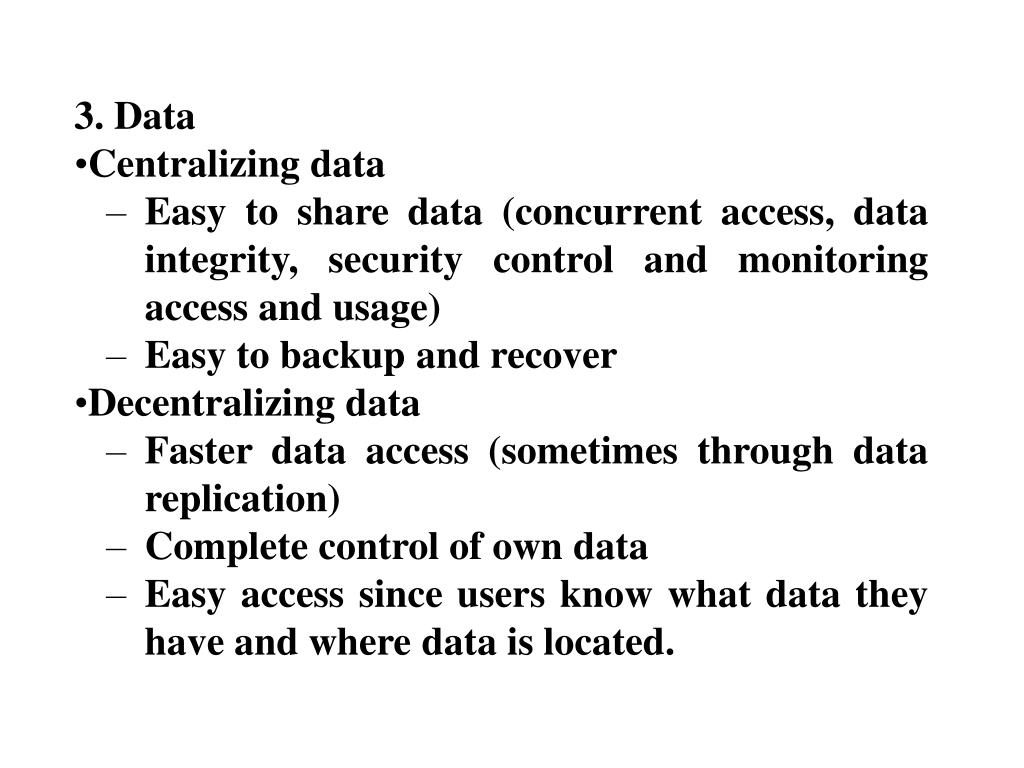 3. Data
•Centralizing data
– Easy to share data (concurrent access, data integrity, security control and monitoring access and usage)
– Easy to backup and recover
•Decentralizing data
– Faster data access (sometimes through data replication)
– Complete control of own data
– Easy access since users know what data they have and where data is located.